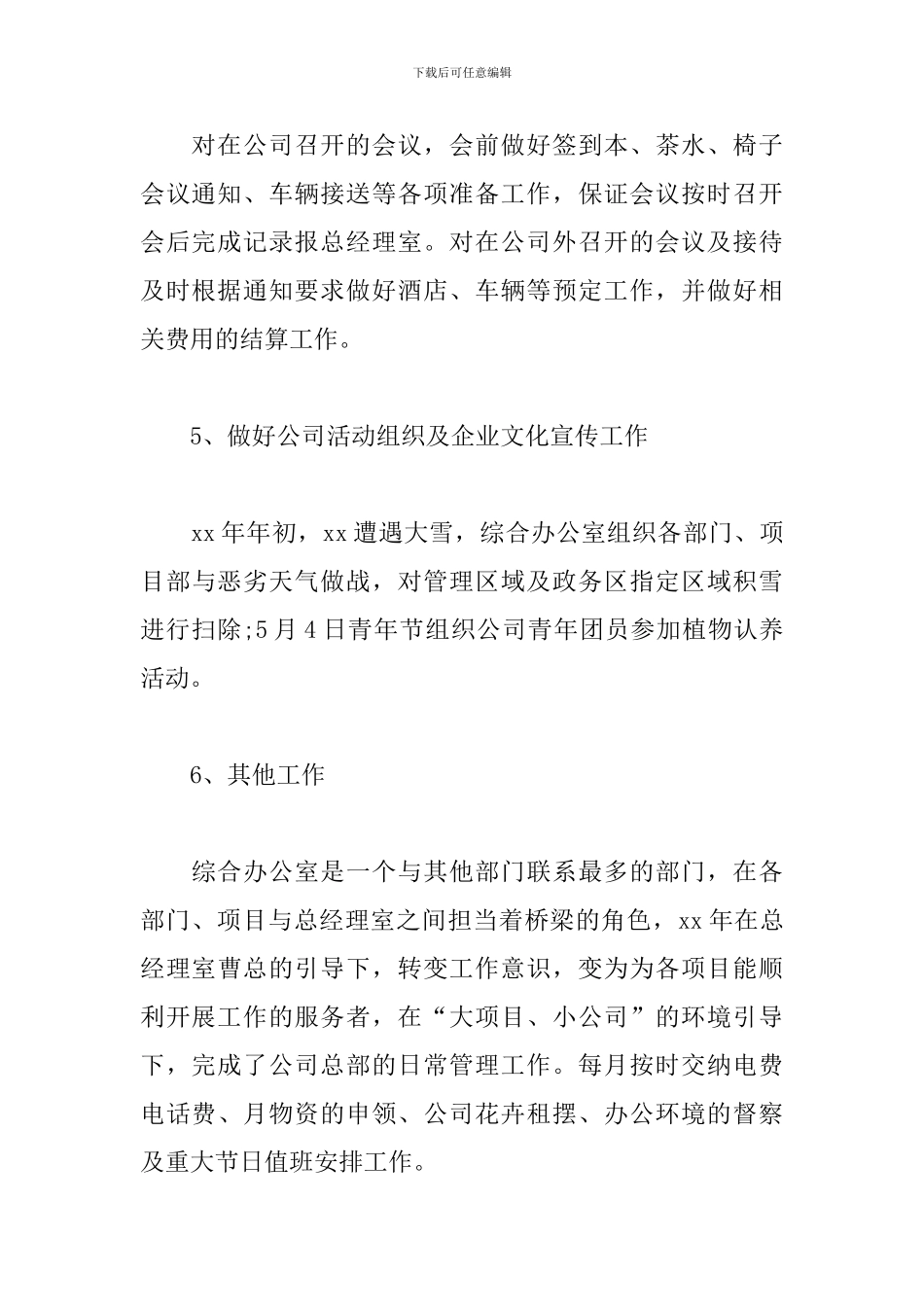 下载后可任意编辑

对在公司召开的会议，会前做好签到本、茶水、椅子会议通知、车辆接送等各项准备工作，保证会议按时召开会后完成记录报总经理室。对在公司外召开的会议及接待及时根据通知要求做好酒店、车辆等预定工作，并做好相关费用的结算工作。

5、做好公司活动组织及企业文化宣传工作

xx年年初，xx遭遇大雪，综合办公室组织各部门、项目部与恶劣天气做战，对管理区域及政务区指定区域积雪进行扫除;5月4日青年节组织公司青年团员参加植物认养活动。

6、其他工作

综合办公室是一个与其他部门联系最多的部门，在各部门、项目与总经理室之间担当着桥梁的角色，xx年在总经理室曹总的引导下，转变工作意识，变为为各项目能顺利开展工作的服务者，在“大项目、小公司”的环境引导下，完成了公司总部的日常管理工作。每月按时交纳电费电话费、月物资的申领、公司花卉租摆、办公环境的督察及重大节日值班安排工作。